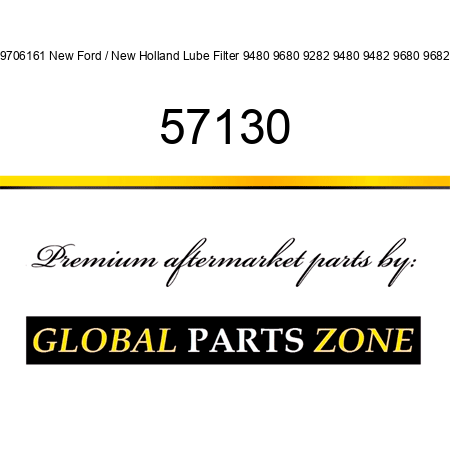 9706161 New Ford / New Holland Lube Filter 9480 9680 9282 9480 9482 9680 9682

57130

Premium aftermarket parts by:

GLOBAL PARTS ZONE